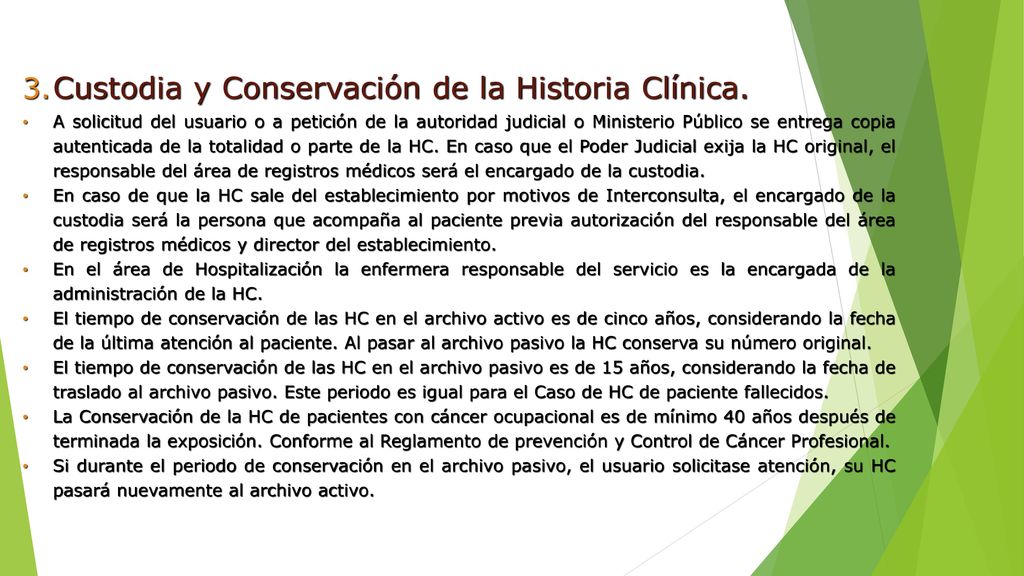 3. Custodia y Conservación de la Historia Clínica.

• A solicitud del usuario o a petición de la autoridad judicial o Ministerio Público se entrega copia autenticada de la totalidad o parte de la HC. En caso que el Poder Judicial exija la HC original, el responsable del área de registros médicos será el encargado de la custodia.
• En caso de que la HC sale del establecimiento por motivos de Interconsulta, el encargado de la custodia será la persona que acompaña al paciente previa autorización del responsable del área de registros médicos y director del establecimiento.
• En el área de Hospitalización la enfermera responsable del servicio es la encargada de la administración de la HC.
• El tiempo de conservación de las HC en el archivo activo es de cinco años, considerando la fecha de la última atención al paciente. Al pasar al archivo pasivo la HC conserva su número original.
• El tiempo de conservación de las HC en el archivo pasivo es de 15 años, considerando la fecha de traslado al archivo pasivo. Este periodo es igual para el Caso de HC de paciente fallecidos.
• La Conservación de la HC de pacientes con cáncer ocupacional es de mínimo 40 años después de terminada la exposición. Conforme al Reglamento de prevención y Control de Cáncer Profesional.
• Si durante el periodo de conservación en el archivo pasivo, el usuario solicitase atención, su HC pasará nuevamente al archivo activo.